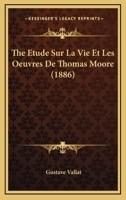 KESSINGER'S LEGACY REPRINTS

The Etude Sur La Vie Et Les Oeuvres De Thomas Moore (1886)

Gustave Vallat